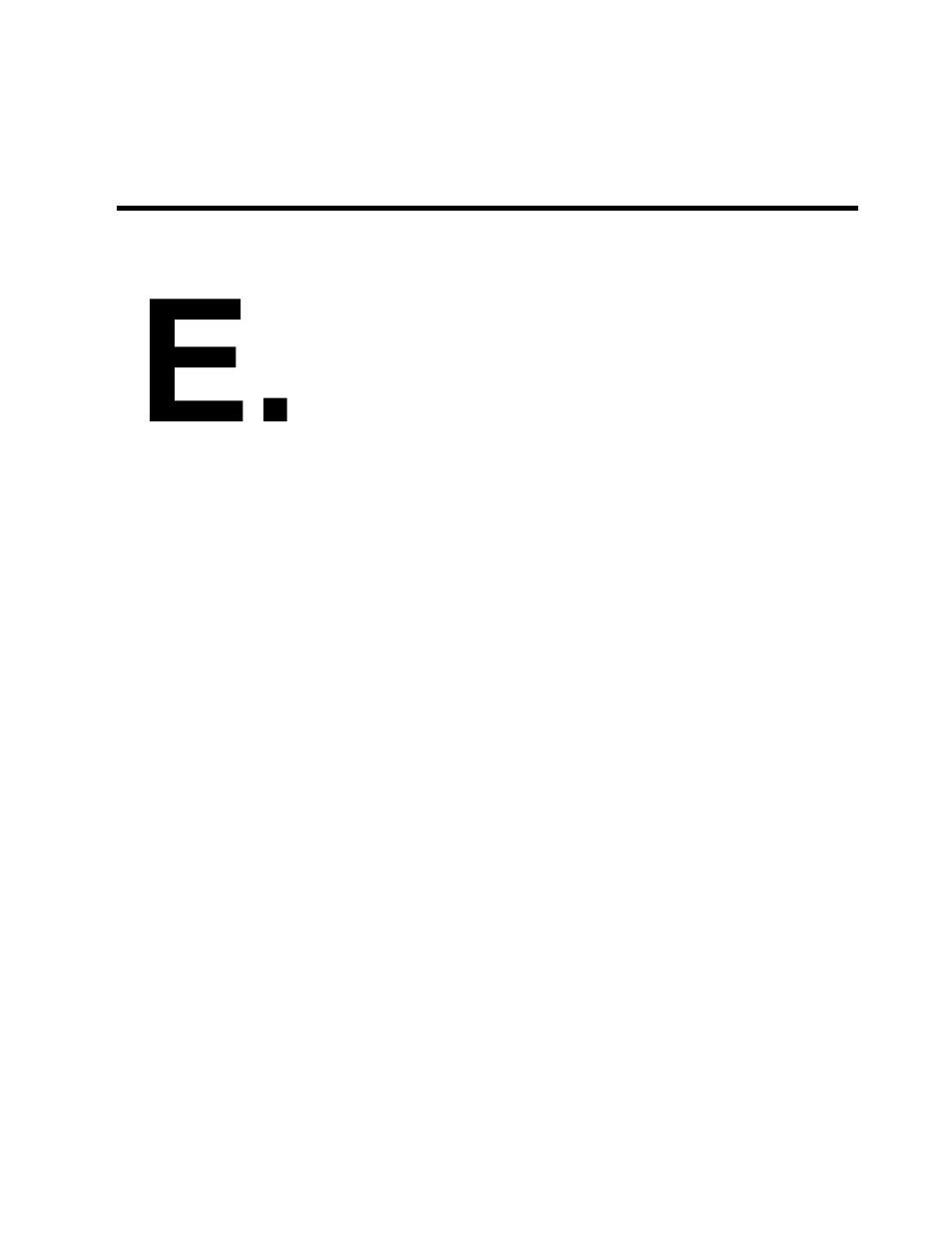 E.